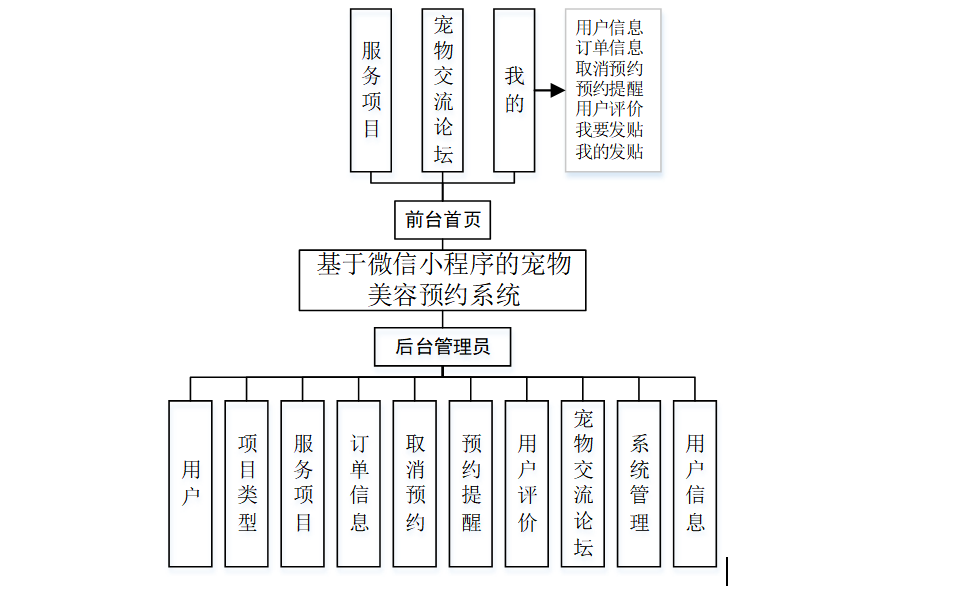 服务项目

宠物交流论坛

我的

用户信息
订单信息
取消预约
预约提醒
用户评价
我要发贴
我的发贴

前台首页

基于微信小程序的宠物美容预约系统

后台管理员

用户

项目类型

服务项目

订单信息

取消预约

预约提醒

用户评价

宠物交流论坛

系统管理

用户信息